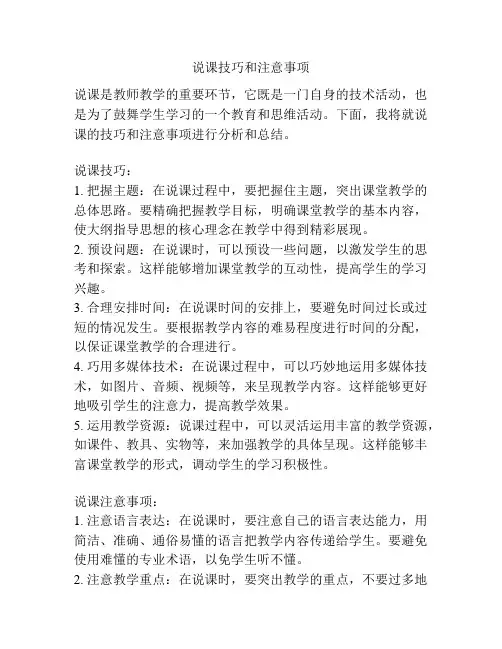 说课技巧和注意事项

说课是教师教学的重要环节，它既是一门自身的技术活动，也是为了鼓舞学生学习的一个教育和思维活动。下面，我将就说课的技巧和注意事项进行分析和总结。

说课技巧：
1. 把握主题：在说课过程中，要把握住主题，突出课堂教学的总体思路。要精确把握教学目标，明确课堂教学的基本内容，使大纲指导思想的核心理念在教学中得到精彩展现。
2. 预设问题：在说课时，可以预设一些问题，以激发学生的思考和探索。这样能够增加课堂教学的互动性，提高学生的学习兴趣。
3. 合理安排时间：在说课时间的安排上，要避免时间过长或过短的情况发生。要根据教学内容的难易程度进行时间的分配，以保证课堂教学的合理进行。
4. 巧用多媒体技术：在说课过程中，可以巧妙地运用多媒体技术，如图片、音频、视频等，来呈现教学内容。这样能够更好地吸引学生的注意力，提高教学效果。
5. 运用教学资源：说课过程中，可以灵活运用丰富的教学资源，如课件、教具、实物等，来加强教学的具体呈现。这样能够丰富课堂教学的形式，调动学生的学习积极性。

说课注意事项：
1. 注意语言表达：在说课时，要注意自己的语言表达能力，用简洁、准确、通俗易懂的语言把教学内容传递给学生。要避免使用难懂的专业术语，以免学生听不懂。
2. 注意教学重点：在说课时，要突出教学的重点，不要过多地